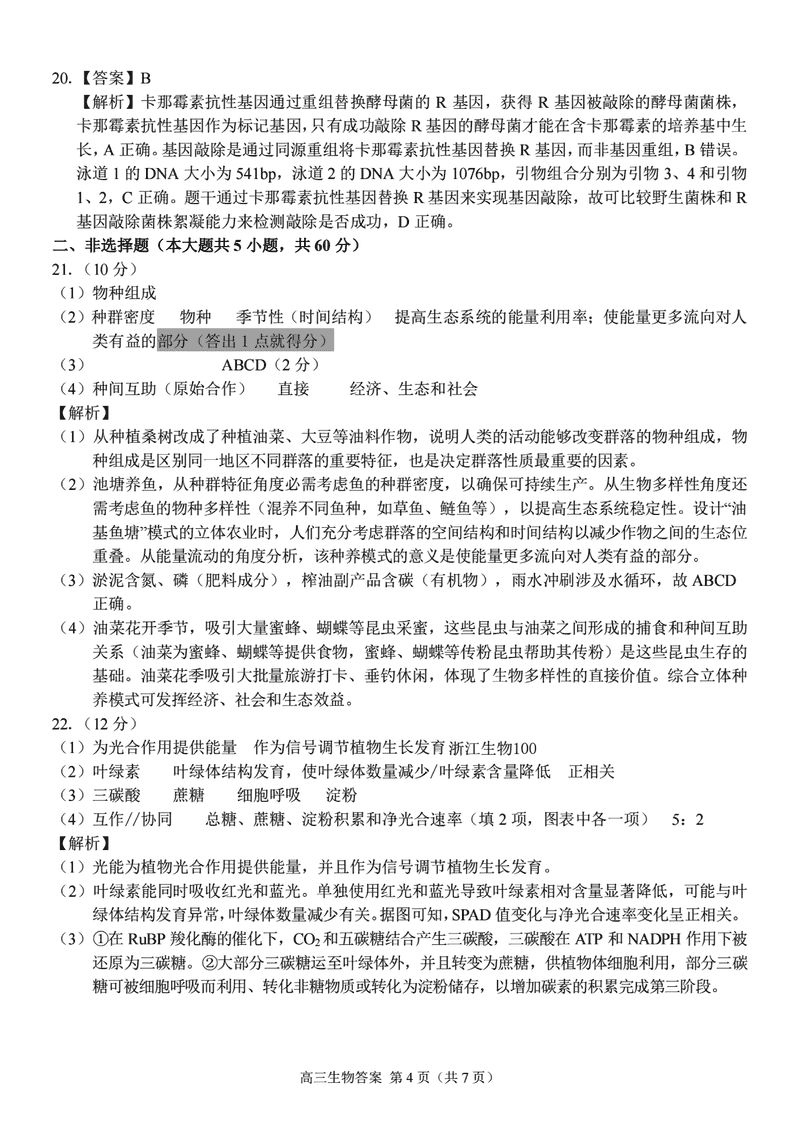 20.【答案】B

【解析】卡那霉素抗性基因通过重组替换酵母菌的 R 基因，获得 R 基因被敲除的酵母菌菌株，卡那霉素抗性基因作为标记基因，只有成功敲除 R 基因的酵母菌才能在含卡那霉素的培养基中生长，A 正确。基因敲除是通过同源重组将卡那霉素抗性基因替换 R 基因，而非基因重组，B 错误。泳道 1 的 DNA 大小为 541bp，泳道 2 的 DNA 大小为 1076bp，引物组合分别为引物 3、4 和引物 1、2，C 正确。题干通过卡那霉素抗性基因替换 R 基因来实现基因敲除，故可比较野生菌株和 R 基因敲除菌株絮凝能力来检测敲除是否成功，D 正确。

二、非选择题（本大题共 5 小题，共 60 分）

21.（10 分）

（1）物种组成

（2）种群密度　物种　季节性（时间结构）　提高生态系统的能量利用率；使能量更多流向对人类有益的部分（答出 1 点就得分）

（3）　ABCD（2 分）

（4）种间互助（原始合作）　直接　经济、生态和社会

【解析】

（1）从种植桑树改成了种植油菜、大豆等油料作物，说明人类的活动能够改变群落的物种组成，物种组成是区别同一地区不同群落的重要特征，也是决定群落性质最重要的因素。

（2）池塘养鱼，从种群特征角度必需考虑鱼的种群密度，以确保可持续生产。从生物多样性角度还需考虑鱼的物种多样性（混养不同鱼种，如草鱼、鲢鱼等），以提高生态系统稳定性。设计“油基鱼塘”模式的立体农业时，人们充分考虑群落的空间结构和时间结构以减少作物之间的生态位重叠。从能量流动的角度分析，该种养模式的意义是使能量更多流向对人类有益的部分。

（3）淤泥含氮、磷（肥料成分），榨油副产品含碳（有机物），雨水冲刷涉及水循环，故 ABCD 正确。

（4）油菜花开季节，吸引大量蜜蜂、蝴蝶等昆虫采蜜，这些昆虫与油菜之间形成的捕食和种间互助关系（油菜为蜜蜂、蝴蝶等提供食物，蜜蜂、蝴蝶等传粉昆虫帮助其传粉）是这些昆虫生存的基础。油菜花季吸引大批量旅游打卡、垂钓休闲，体现了生物多样性的直接价值。综合立体种养模式可发挥经济、社会和生态效益。

22.（12 分）

（1）为光合作用提供能量　作为信号调节植物生长发育 浙江生物100

（2）叶绿素　叶绿体结构发育，使叶绿体数量减少/叶绿素含量降低　正相关

（3）三碳酸　蔗糖　细胞呼吸　淀粉

（4）互作//协同　总糖、蔗糖、淀粉积累和净光合速率（填 2 项，图表中各一项）　5：2

【解析】

（1）光能为植物光合作用提供能量，并且作为信号调节植物生长发育。

（2）叶绿素能同时吸收红光和蓝光。单独使用红光和蓝光导致叶绿素相对含量显著降低，可能与叶绿体结构发育异常，叶绿体数量减少有关。据图可知，SPAD 值变化与净光合速率变化呈正相关。

（3）①在 RuBP 羧化酶的催化下，$CO_2$ 和五碳糖结合产生三碳酸，三碳酸在 ATP 和 NADPH 作用下被还原为三碳糖。②大部分三碳糖运至叶绿体外，并且转变为蔗糖，供植物体细胞利用，部分三碳糖可被细胞呼吸而利用、转化非糖物质或转化为淀粉储存，以增加碳素的积累完成第三阶段。

高三生物答案 第 4 页（共 7 页）